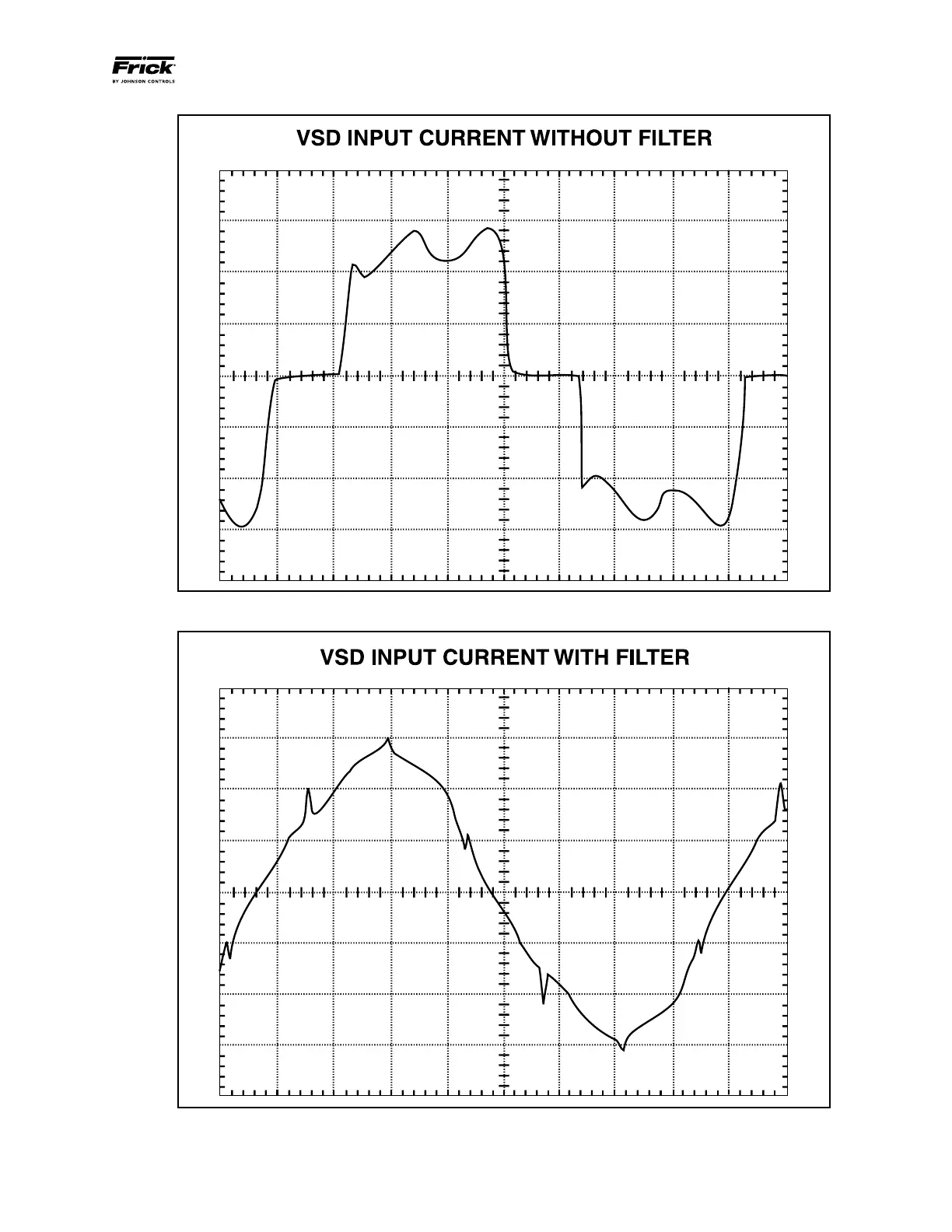 Frick
BY JOHNSON CONTROLS

VSD INPUT CURRENT WITHOUT FILTER

VSD INPUT CURRENT WITH FILTER